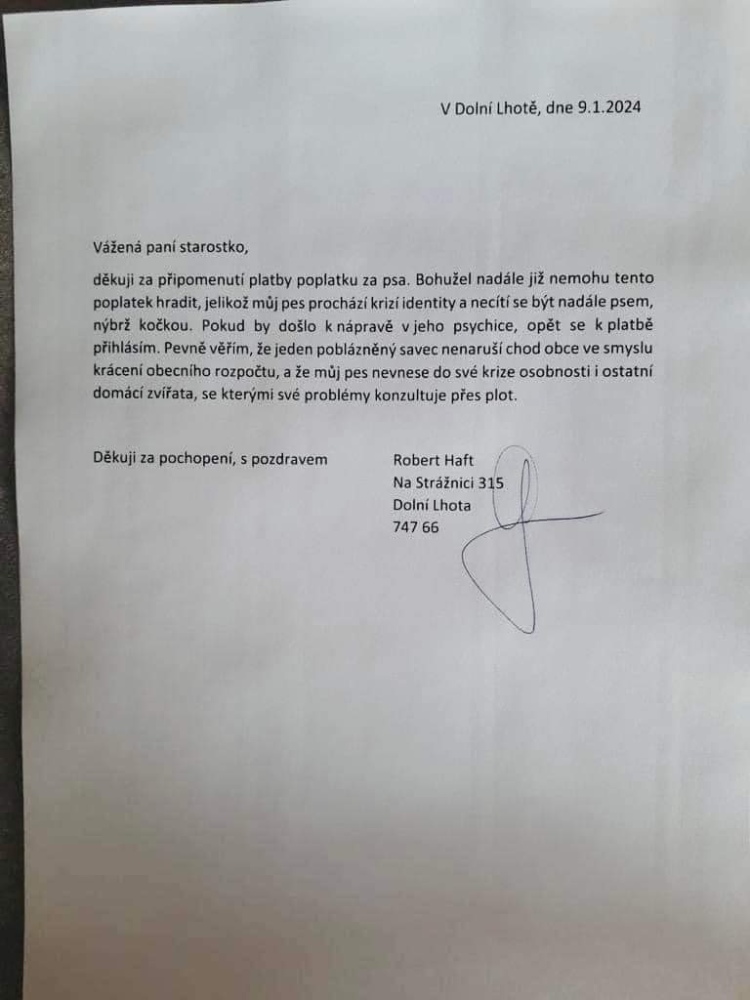 V Dolní Lhotě, dne 9.1.2024

Vážená paní starostko,

děkuji za připomenutí platby poplatku za psa. Bohužel nadále již nemohu tento poplatek hradit, jelikož můj pes prochází krizí identity a necítí se být nadále psem, nýbrž kočkou. Pokud by došlo k nápravě v jeho psychice, opět se k platbě přihlásím. Pevně věřím, že jeden poblázněný savec nenaruší chod obce ve smyslu krácení obecního rozpočtu, a že můj pes nevnese do své krize osobnosti i ostatní domácí zvířata, se kterými své problémy konzultuje přes plot.

Děkuji za pochopení, s pozdravem

Robert Haft
Na Strážnici 315
Dolní Lhota
747 66